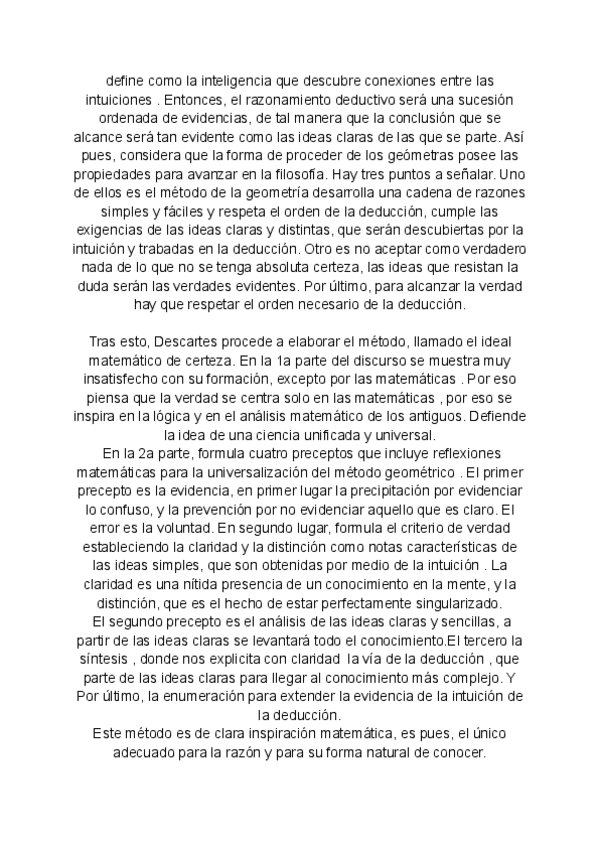 define como la inteligencia que descubre conexiones entre las intuiciones . Entonces, el razonamiento deductivo será una sucesión ordenada de evidencias, de tal manera que la conclusión que se alcance será tan evidente como las ideas claras de las que se parte. Así pues, considera que la forma de proceder de los geómetras posee las propiedades para avanzar en la filosofía. Hay tres puntos a señalar. Uno de ellos es el método de la geometría desarrolla una cadena de razones simples y fáciles y respeta el orden de la deducción, cumple las exigencias de las ideas claras y distintas, que serán descubiertas por la intuición y trabadas en la deducción. Otro es no aceptar como verdadero nada de lo que no se tenga absoluta certeza, las ideas que resistan la duda serán las verdades evidentes. Por último, para alcanzar la verdad hay que respetar el orden necesario de la deducción.

Tras esto, Descartes procede a elaborar el método, llamado el ideal matemático de certeza. En la 1a parte del discurso se muestra muy insatisfecho con su formación, excepto por las matemáticas . Por eso piensa que la verdad se centra solo en las matemáticas , por eso se inspira en la lógica y en el análisis matemático de los antiguos. Defiende la idea de una ciencia unificada y universal.
En la 2a parte, formula cuatro preceptos que incluye reflexiones matemáticas para la universalización del método geométrico . El primer precepto es la evidencia, en primer lugar la precipitación por evidenciar lo confuso, y la prevención por no evidenciar aquello que es claro. El error es la voluntad. En segundo lugar, formula el criterio de verdad estableciendo la claridad y la distinción como notas características de las ideas simples, que son obtenidas por medio de la intuición . La claridad es una nítida presencia de un conocimiento en la mente, y la distinción, que es el hecho de estar perfectamente singularizado.
El segundo precepto es el análisis de las ideas claras y sencillas, a partir de las ideas claras se levantará todo el conocimiento.El tercero la síntesis , donde nos explicita con claridad la vía de la deducción , que parte de las ideas claras para llegar al conocimiento más complejo. Y Por último, la enumeración para extender la evidencia de la intuición de la deducción.
Este método es de clara inspiración matemática, es pues, el único adecuado para la razón y para su forma natural de conocer.